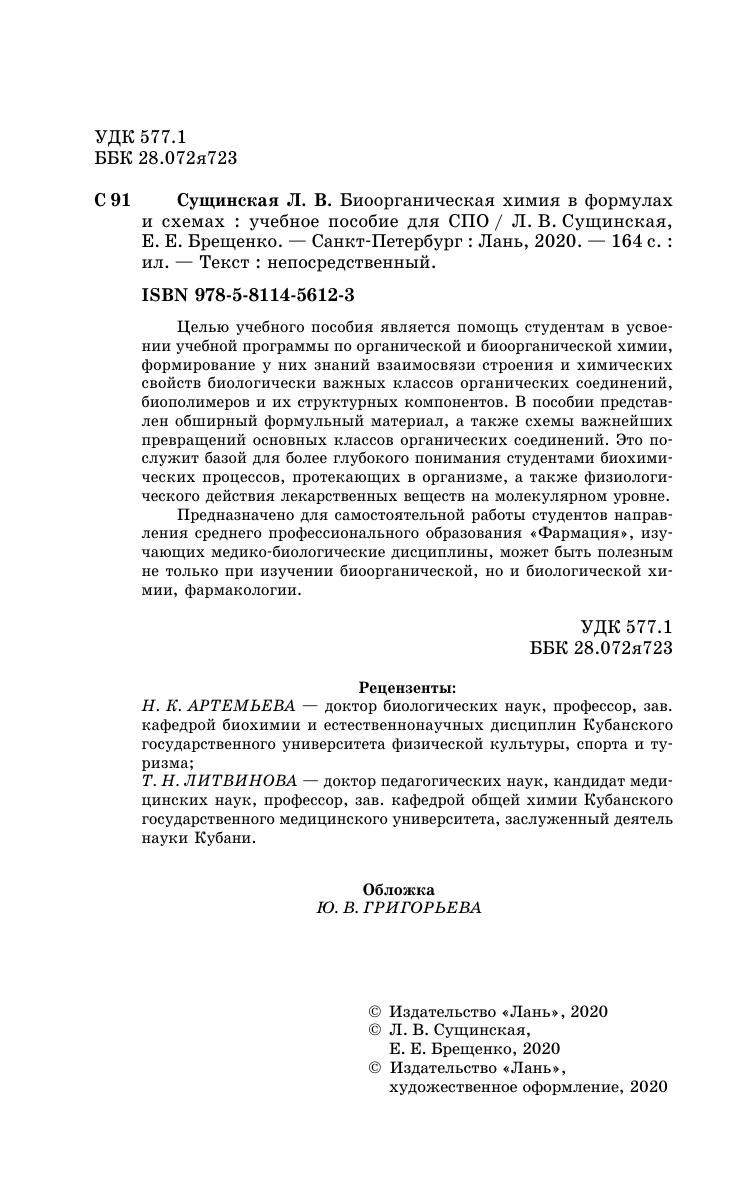 УДК 577.1
ББК 28.072я723

С 91 Сущинская Л. В. Биоорганическая химия в формулах и схемах : учебное пособие для СПО / Л. В. Сущинская, Е. Е. Брещенко. — Санкт-Петербург : Лань, 2020. — 164 с. : ил. — Текст : непосредственный.

ISBN 978-5-8114-5612-3

Целью учебного пособия является помощь студентам в усвоении учебной программы по органической и биоорганической химии, формирование у них знаний взаимосвязи строения и химических свойств биологически важных классов органических соединений, биополимеров и их структурных компонентов. В пособии представлен обширный формульный материал, а также схемы важнейших превращений основных классов органических соединений. Это послужит базой для более глубокого понимания студентами биохимических процессов, протекающих в организме, а также физиологического действия лекарственных веществ на молекулярном уровне.

Предназначено для самостоятельной работы студентов направления среднего профессионального образования «Фармация», изучающих медико-биологические дисциплины, может быть полезным не только при изучении биоорганической, но и биологической химии, фармакологии.

УДК 577.1
ББК 28.072я723

Рецензенты:
Н. К. АРТЕМЬЕВА — доктор биологических наук, профессор, зав. кафедрой биохимии и естественнонаучных дисциплин Кубанского государственного университета физической культуры, спорта и туризма;
Т. Н. ЛИТВИНОВА — доктор педагогических наук, кандидат медицинских наук, профессор, зав. кафедрой общей химии Кубанского государственного медицинского университета, заслуженный деятель науки Кубани.

Обложка
Ю. В. ГРИГОРЬЕВА

© Издательство «Лань», 2020
© Л. В. Сущинская, Е. Е. Брещенко, 2020
© Издательство «Лань», художественное оформление, 2020